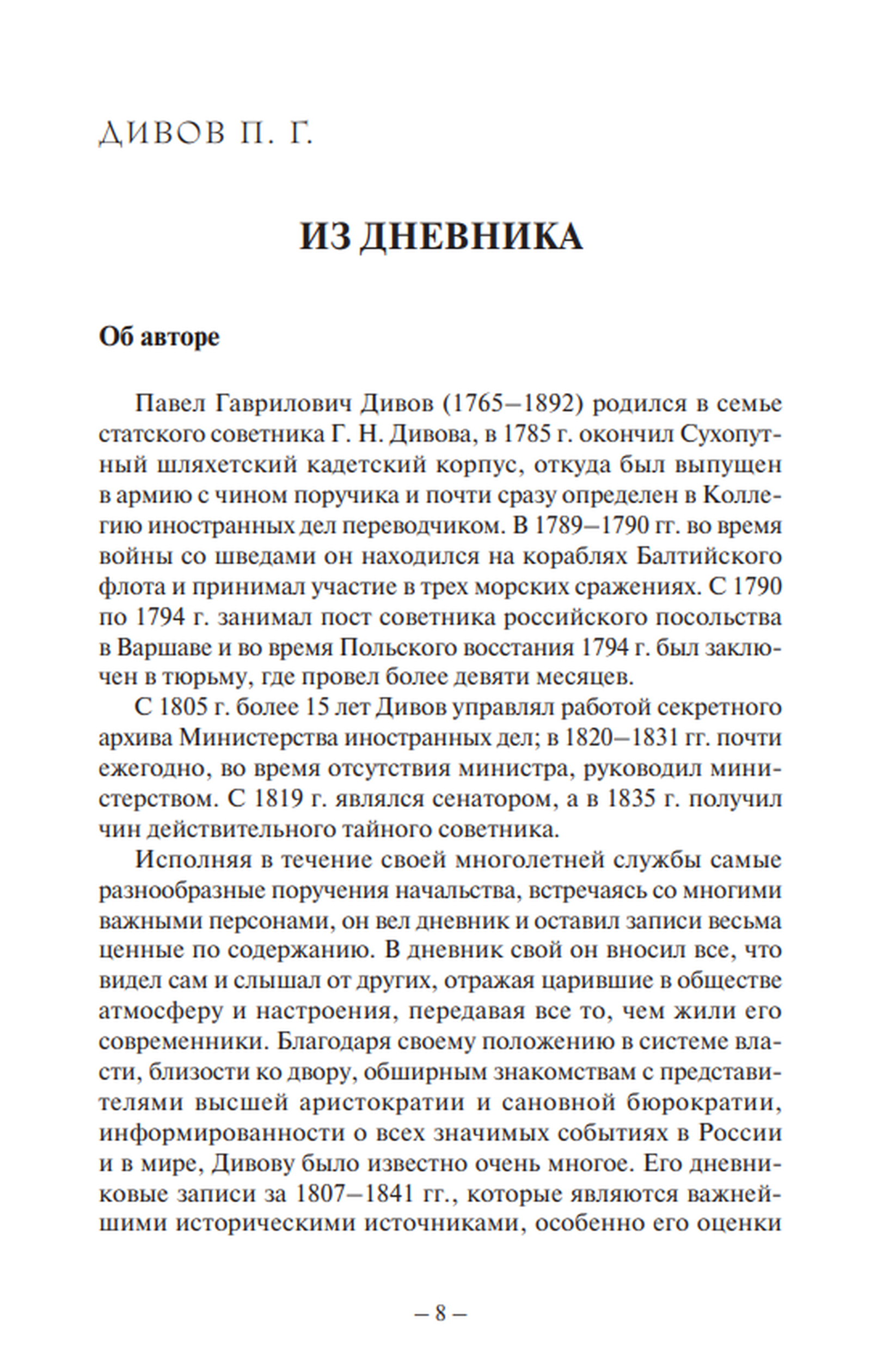 ДИВОВ П. Г.

ИЗ ДНЕВНИКА

Об авторе

Павел Гаврилович Дивов (1765–1892) родился в семье статского советника Г. Н. Дивова, в 1785 г. окончил Сухопутный шляхетский кадетский корпус, откуда был выпущен в армию с чином поручика и почти сразу определен в Коллегию иностранных дел переводчиком. В 1789–1790 гг. во время войны со шведами он находился на кораблях Балтийского флота и принимал участие в трех морских сражениях. С 1790 по 1794 г. занимал пост советника российского посольства в Варшаве и во время Польского восстания 1794 г. был заключен в тюрьму, где провел более девяти месяцев.

С 1805 г. более 15 лет Дивов управлял работой секретного архива Министерства иностранных дел; в 1820–1831 гг. почти ежегодно, во время отсутствия министра, руководил министерством. С 1819 г. являлся сенатором, а в 1835 г. получил чин действительного тайного советника.

Исполняя в течение своей многолетней службы самые разнообразные поручения начальства, встречаясь со многими важными персонами, он вел дневник и оставил записи весьма ценные по содержанию. В дневник свой он вносил все, что видел сам и слышал от других, отражая царившие в обществе атмосферу и настроения, передавая все то, чем жили его современники. Благодаря своему положению в системе власти, близости ко двору, обширным знакомствам с представителями высшей аристократии и сановной бюрократии, информированности о всех значимых событиях в России и в мире, Дивову было известно очень многое. Его дневниковые записи за 1807–1841 гг., которые являются важнейшими историческими источниками, особенно его оценки

– 8 –